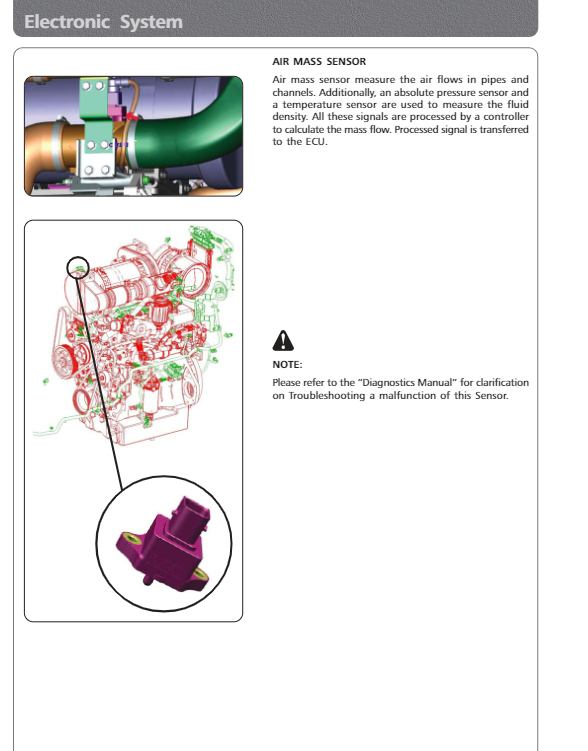 Electronic System

AIR MASS SENSOR

Air mass sensor measure the air flows in pipes and channels. Additionally, an absolute pressure sensor and a temperature sensor are used to measure the fluid density. All these signals are processed by a controller to calculate the mass flow. Processed signal is transferred to the ECU.

NOTE:

Please refer to the "Diagnostics Manual" for clarification on Troubleshooting a malfunction of this Sensor.